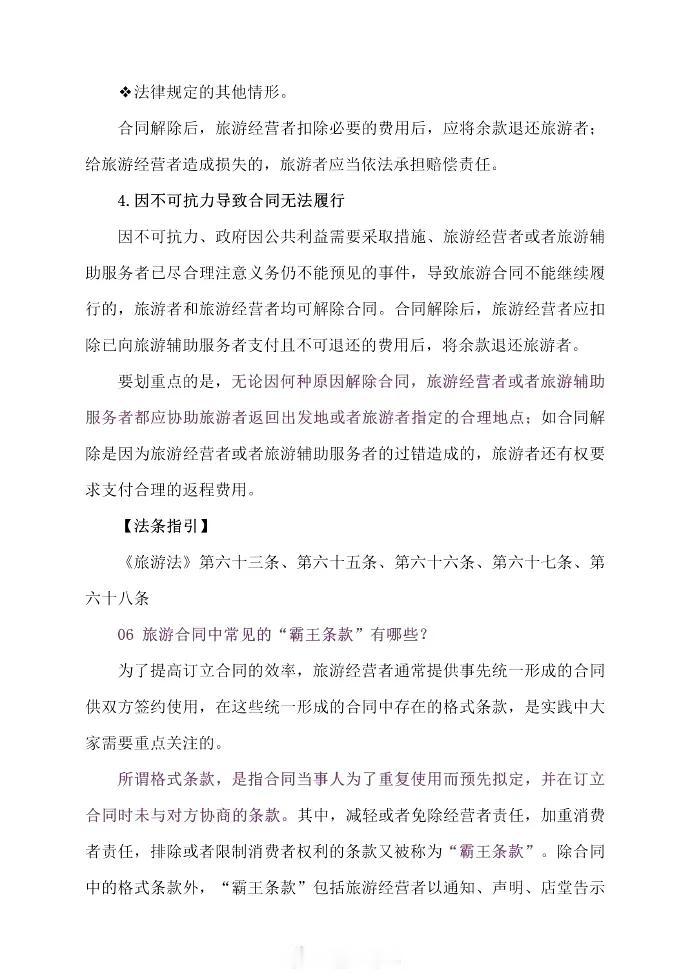 ❖法律规定的其他情形。

合同解除后，旅游经营者扣除必要的费用后，应将余款退还旅游者；给旅游经营者造成损失的，旅游者应当依法承担赔偿责任。

4.因不可抗力导致合同无法履行

因不可抗力、政府因公共利益需要采取措施、旅游经营者或者旅游辅助服务者已尽合理注意义务仍不能预见的事件，导致旅游合同不能继续履行的，旅游者和旅游经营者均可解除合同。合同解除后，旅游经营者应扣除已向旅游辅助服务者支付且不可退还的费用后，将余款退还旅游者。

要划重点的是，无论因何种原因解除合同，旅游经营者或者旅游辅助服务者都应协助旅游者返回出发地或者旅游者指定的合理地点；如合同解除是因为旅游经营者或者旅游辅助服务者的过错造成的，旅游者还有权要求支付合理的返程费用。

【法条指引】

《旅游法》第六十三条、第六十五条、第六十六条、第六十七条、第六十八条

06 旅游合同中常见的“霸王条款”有哪些？

为了提高订立合同的效率，旅游经营者通常提供事先统一形成的合同供双方签约使用，在这些统一形成的合同中存在的格式条款，是实践中大家需要重点关注的。

所谓格式条款，是指合同当事人为了重复使用而预先拟定，并在订立合同时未与对方协商的条款。其中，减轻或者免除经营者责任，加重消费者责任，排除或者限制消费者权利的条款又被称为“霸王条款”。除合同中的格式条款外，“霸王条款”包括旅游经营者以通知、声明、店堂告示